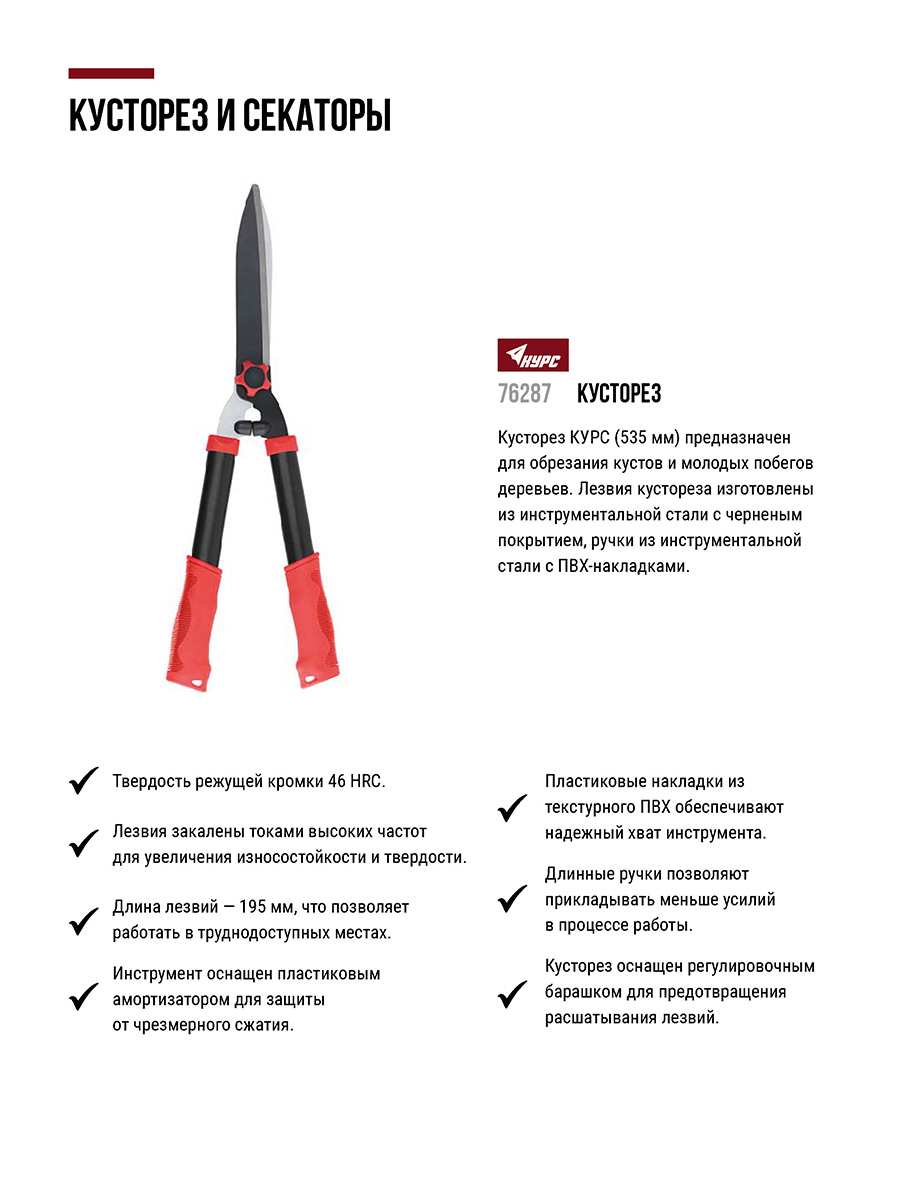 КУСТОРЕЗ И СЕКАТОРЫ

КУРС

76287 КУСТОРЕЗ

Кусторез КУРС (535 мм) предназначен для обрезания кустов и молодых побегов деревьев. Лезвия кустореза изготовлены из инструментальной стали с черненым покрытием, ручки из инструментальной стали с ПВХ-накладками.

Твердость режущей кромки 46 HRC.

Лезвия закалены токами высоких частот для увеличения износостойкости и твердости.

Длина лезвий — 195 мм, что позволяет работать в труднодоступных местах.

Инструмент оснащен пластиковым амортизатором для защиты от чрезмерного сжатия.

Пластиковые накладки из текстурного ПВХ обеспечивают надежный хват инструмента.

Длинные ручки позволяют прикладывать меньше усилий в процессе работы.

Кусторез оснащен регулировочным барашком для предотвращения расшатывания лезвий.